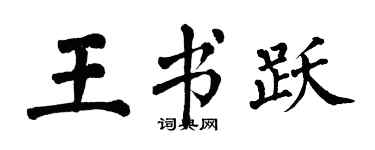 王书跃

词典网